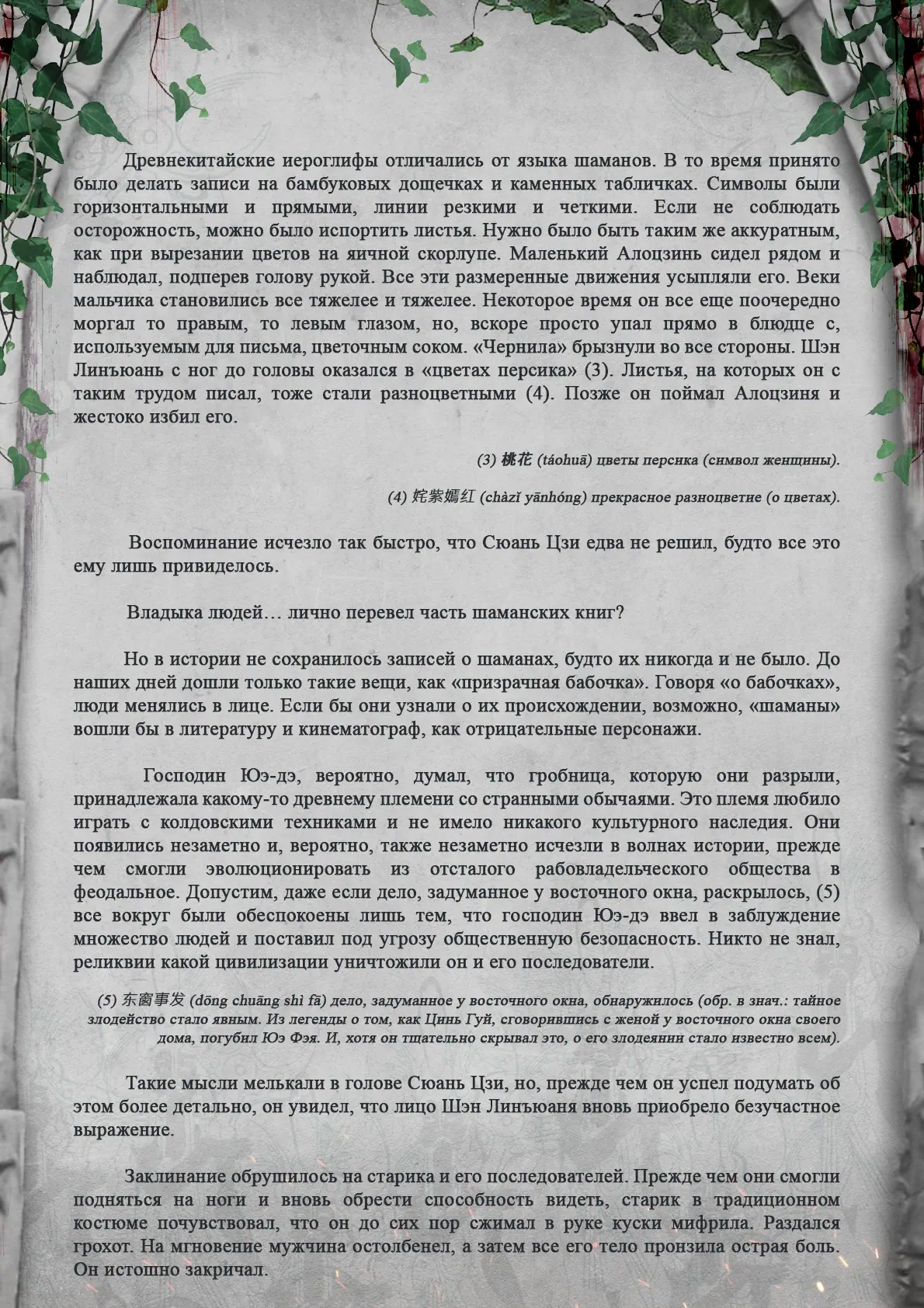 Древнекитайские иероглифы отличались от языка шаманов. В то время принято было делать записи на бамбуковых дощечках и каменных табличках. Символы были горизонтальными и прямыми, линии резкими и четкими. Если не соблюдать осторожность, можно было испортить листья. Нужно было быть таким же аккуратным, как при вырезании цветов на яичной скорлупе. Маленький Алоцзинь сидел рядом и наблюдал, подперев голову рукой. Все эти размеренные движения усыпляли его. Веки мальчика становились все тяжелее и тяжелее. Некоторое время он все еще поочередно моргал то правым, то левым глазом, но, вскоре просто упал прямо в блюдце с, используемым для письма, цветочным соком. «Чернила» брызнули во все стороны. Шэн Линъюань с ног до головы оказался в «цветах персика» (3). Листья, на которых он с таким трудом писал, тоже стали разноцветными (4). Позже он поймал Алоцзиня и жестоко избил его.

(3) 桃花 (táohuā) цветы персика (символ женщины).

(4) 姹紫嫣红 (chàzǐ yānhóng) прекрасное разноцветие (о цветах).

Воспоминание исчезло так быстро, что Сюань Цзи едва не решил, будто все это ему лишь привиделось.

Владыка людей… лично перевел часть шаманских книг?

Но в истории не сохранилось записей о шаманах, будто их никогда и не было. До наших дней дошли только такие вещи, как «призрачная бабочка». Говоря «о бабочках», люди менялись в лице. Если бы они узнали о их происхождении, возможно, «шаманы» вошли бы в литературу и кинематограф, как отрицательные персонажи.

Господин Юэ-дэ, вероятно, думал, что гробница, которую они разрыли, принадлежала какому-то древнему племени со странными обычаями. Это племя любило играть с колдовскими техниками и не имело никакого культурного наследия. Они появились незаметно и, вероятно, также незаметно исчезли в волнах истории, прежде чем смогли эволюционировать из отсталого рабовладельческого общества в феодальное. Допустим, даже если дело, задуманное у восточного окна, раскрылось, (5) все вокруг были обеспокоены лишь тем, что господин Юэ-дэ ввел в заблуждение множество людей и поставил под угрозу общественную безопасность. Никто не знал, реликвии какой цивилизации уничтожили он и его последователи.

(5) 东窗事发 (dōng chuāng shì fā) дело, задуманное у восточного окна, обнаружилось (обр. в знач.: тайное злодейство стало явным. Из легенды о том, как Цинь Гуй, сговорившись с женой у восточного окна своего дома, погубил Юэ Фэя. И, хотя он тщательно скрывал это, о его злодеянии стало известно всем).

Такие мысли мелькали в голове Сюань Цзи, но, прежде чем он успел подумать об этом более детально, он увидел, что лицо Шэн Линъюаня вновь приобрело безучастное выражение.

Заклинание обрушилось на старика и его последователей. Прежде чем они смогли подняться на ноги и вновь обрести способность видеть, старик в традиционном костюме почувствовал, что он до сих пор сжимал в руке куски мифрила. Раздался грохот. На мгновение мужчина остолбенел, а затем все его тело пронзила острая боль. Он истошно закричал.